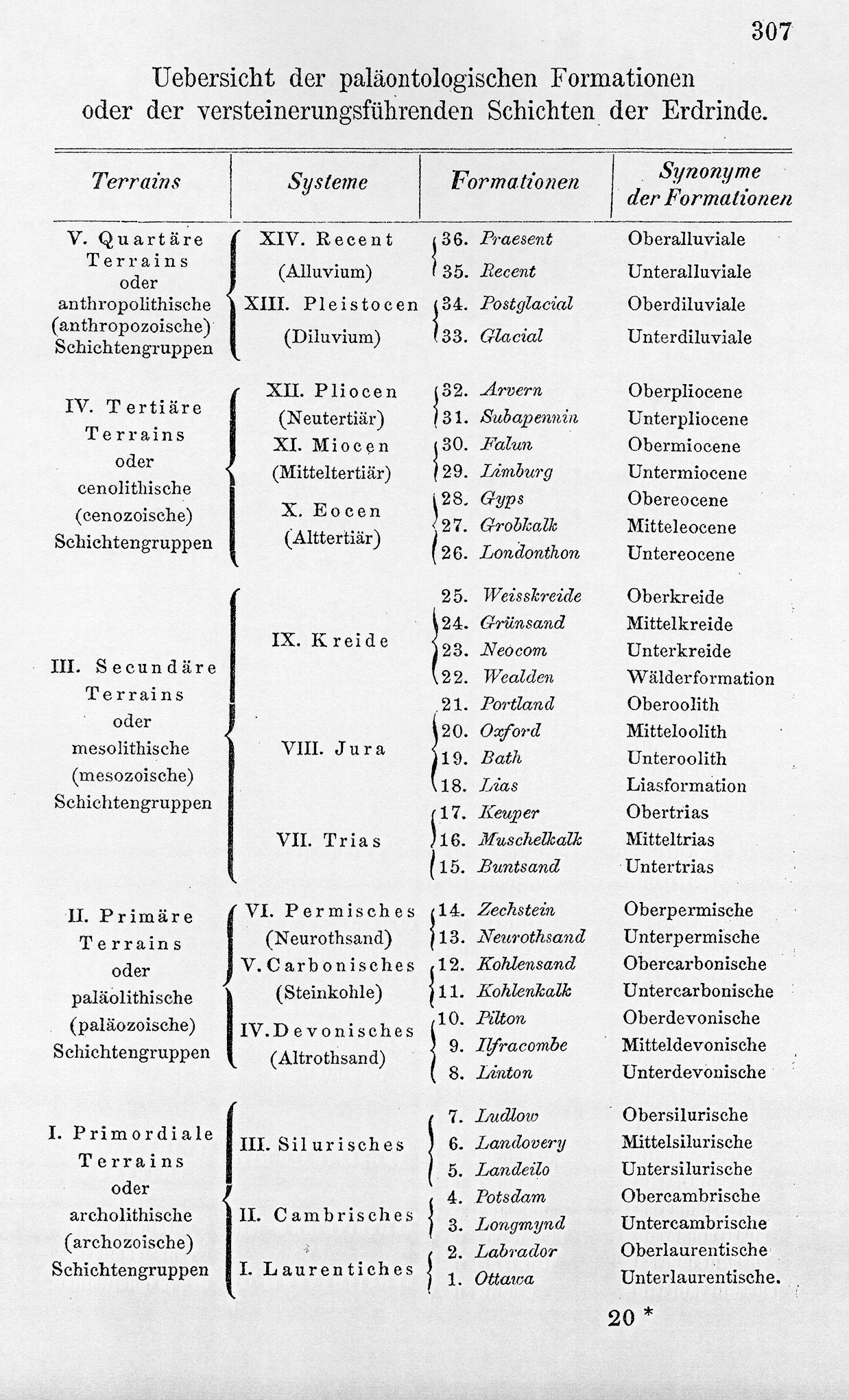 307

Uebersicht der paläontologischen Formationen oder der versteinerungsführenden Schichten der Erdrinde.

| Terrains | Systeme | Formationen | Synonyme der Formationen |
|---|---|---|---|
| V. Quartäre Terrains oder anthropolithische (anthropozoische) Schichtengruppen | XIV. Recent (Alluvium) | 36. Praesent | Oberalluviale |
| | | 35. Recent | Unteralluviale |
| | XIII. Pleistocen (Diluvium) | 34. Postglacial | Oberdiluviale |
| | | 33. Glacial | Unterdiluviale |
| IV. Tertiäre Terrains oder cenolithische (cenozoische) Schichtengruppen | XII. Pliocen (Neutertiär) | 32. Arvern | Oberpliocene |
| | | 31. Subapennin | Unterpliocene |
| | XI. Miocen (Mitteltertiär) | 30. Falun | Obermiocene |
| | | 29. Limburg | Untermiocene |
| | X. Eocen (Alttertiär) | 28. Gyps | Obereocene |
| | | 27. Grobkalk | Mitteleocene |
| | | 26. Londonthon | Untereocene |
| III. Secundäre Terrains oder mesolithische (mesozoische) Schichtengruppen | IX. Kreide | 25. Weisskreide | Oberkreide |
| | | 24. Grünsand | Mittelkreide |
| | | 23. Neocom | Unterkreide |
| | | 22. Wealden | Wälderformation |
| | VIII. Jura | 21. Portland | Oberoolith |
| | | 20. Oxford | Mitteloolith |
| | | 19. Bath | Unteroolith |
| | | 18. Lias | Liasformation |
| | VII. Trias | 17. Keuper | Obertrias |
| | | 16. Muschelkalk | Mitteltrias |
| | | 15. Buntsand | Untertrias |
| II. Primäre Terrains oder paläolithische (paläozoische) Schichtengruppen | VI. Permisches (Neurothsand) | 14. Zechstein | Oberpermische |
| | | 13. Neurothsand | Unterpermische |
| | V. Carbonisches (Steinkohle) | 12. Kohlensand | Obercarbonische |
| | | 11. Kohlenkalk | Untercarbonische |
| | IV. Devonisches (Altrothsand) | 10. Pilton | Oberdevonische |
| | | 9. Ilfracombe | Mitteldevonische |
| | | 8. Linton | Unterdevonische |
| I. Primordiale Terrains oder archolithische (archozoische) Schichtengruppen | III. Silurisches | 7. Ludlow | Obersilurische |
| | | 6. Landovery | Mittelsilurische |
| | | 5. Landeilo | Untersilurische |
| | II. Cambrisches | 4. Potsdam | Obercambrische |
| | | 3. Longmynd | Untercambrische |
| | I. Laurentiches | 2. Labrador | Oberlaurentische |
| | | 1. Ottawa | Unterlaurentische. |

20 *